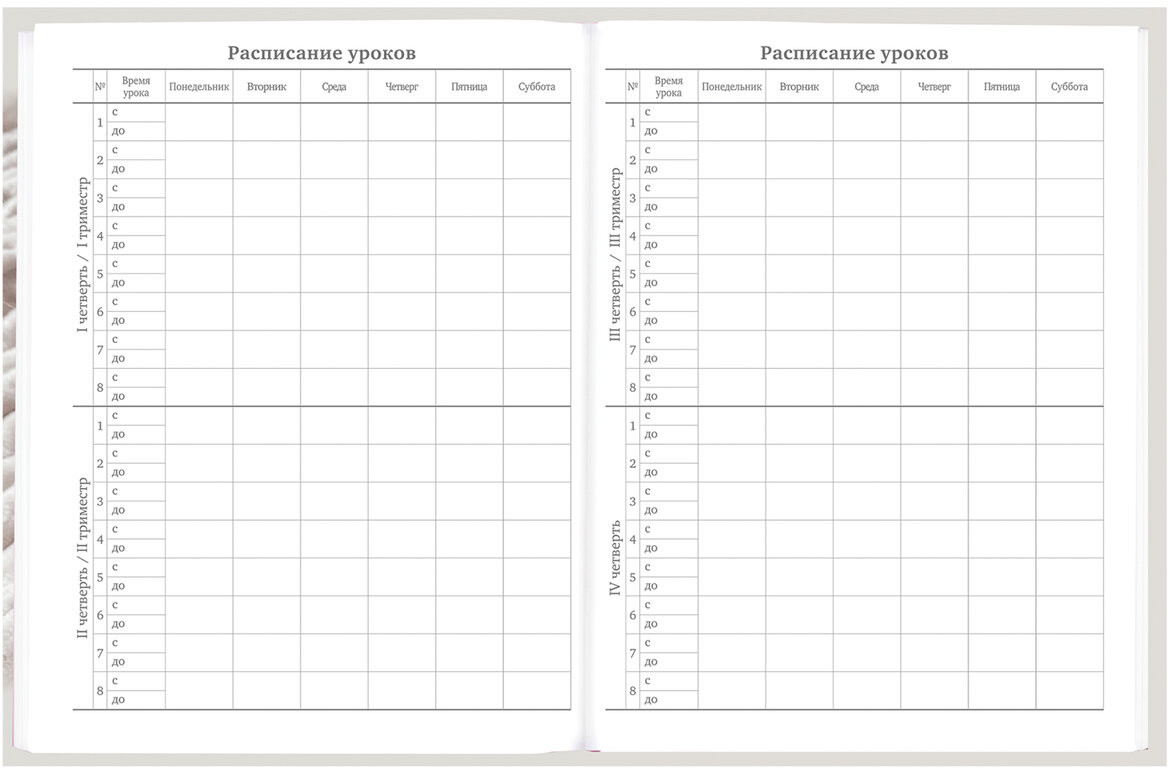 Расписание уроков

| | № | Время урока | Понедельник | Вторник | Среда | Четверг | Пятница | Суббота |
|---|---|---|---|---|---|---|---|---|
| I четверть / I триместр | 1 | с | | | | | | |
| | | до | | | | | | |
| | 2 | с | | | | | | |
| | | до | | | | | | |
| | 3 | с | | | | | | |
| | | до | | | | | | |
| | 4 | с | | | | | | |
| | | до | | | | | | |
| | 5 | с | | | | | | |
| | | до | | | | | | |
| | 6 | с | | | | | | |
| | | до | | | | | | |
| | 7 | с | | | | | | |
| | | до | | | | | | |
| | 8 | с | | | | | | |
| | | до | | | | | | |
| II четверть / II триместр | 1 | с | | | | | | |
| | | до | | | | | | |
| | 2 | с | | | | | | |
| | | до | | | | | | |
| | 3 | с | | | | | | |
| | | до | | | | | | |
| | 4 | с | | | | | | |
| | | до | | | | | | |
| | 5 | с | | | | | | |
| | | до | | | | | | |
| | 6 | с | | | | | | |
| | | до | | | | | | |
| | 7 | с | | | | | | |
| | | до | | | | | | |
| | 8 | с | | | | | | |
| | | до | | | | | | |

Расписание уроков

| | № | Время урока | Понедельник | Вторник | Среда | Четверг | Пятница | Суббота |
|---|---|---|---|---|---|---|---|---|
| III четверть / III триместр | 1 | с | | | | | | |
| | | до | | | | | | |
| | 2 | с | | | | | | |
| | | до | | | | | | |
| | 3 | с | | | | | | |
| | | до | | | | | | |
| | 4 | с | | | | | | |
| | | до | | | | | | |
| | 5 | с | | | | | | |
| | | до | | | | | | |
| | 6 | с | | | | | | |
| | | до | | | | | | |
| | 7 | с | | | | | | |
| | | до | | | | | | |
| | 8 | с | | | | | | |
| | | до | | | | | | |
| IV четверть | 1 | с | | | | | | |
| | | до | | | | | | |
| | 2 | с | | | | | | |
| | | до | | | | | | |
| | 3 | с | | | | | | |
| | | до | | | | | | |
| | 4 | с | | | | | | |
| | | до | | | | | | |
| | 5 | с | | | | | | |
| | | до | | | | | | |
| | 6 | с | | | | | | |
| | | до | | | | | | |
| | 7 | с | | | | | | |
| | | до | | | | | | |
| | 8 | с | | | | | | |
| | | до | | | | | | |